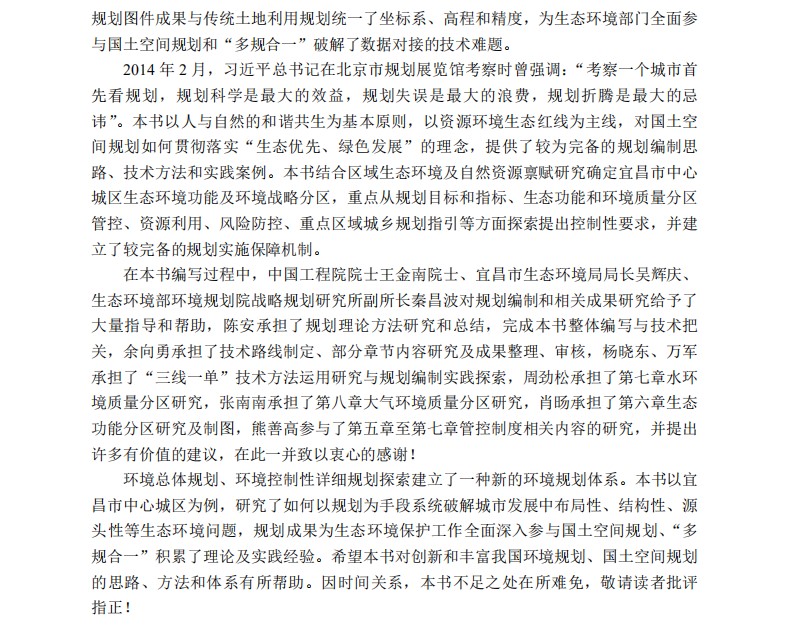 规划图件成果与传统土地利用规划统一了坐标系、高程和精度，为生态环境部门全面参与国土空间规划和“多规合一”破解了数据对接的技术难题。

2014 年 2 月，习近平总书记在北京市规划展览馆考察时曾强调：“考察一个城市首先看规划，规划科学是最大的效益，规划失误是最大的浪费，规划折腾是最大的忌讳”。本书以人与自然的和谐共生为基本原则，以资源环境生态红线为主线，对国土空间规划如何贯彻落实“生态优先、绿色发展”的理念，提供了较为完备的规划编制思路、技术方法和实践案例。本书结合区域生态环境及自然资源禀赋研究确定宜昌市中心城区生态环境功能及环境战略分区，重点从规划目标和指标、生态功能和环境质量分区管控、资源利用、风险防控、重点区域城乡规划指引等方面探索提出控制性要求，并建立了较完备的规划实施保障机制。

在本书编写过程中，中国工程院院士王金南院士、宜昌市生态环境局局长吴辉庆、生态环境部环境规划院战略规划研究所副所长秦昌波对规划编制和相关成果研究给予了大量指导和帮助，陈安承担了规划理论方法研究和总结，完成本书整体编写与技术把关，余向勇承担了技术路线制定、部分章节内容研究及成果整理、审核，杨晓东、万军承担了“三线一单”技术方法运用研究与规划编制实践探索，周劲松承担了第七章水环境质量分区研究，张南南承担了第八章大气环境质量分区研究，肖旸承担了第六章生态功能分区研究及制图，熊善高参与了第五章至第七章管控制度相关内容的研究，并提出许多有价值的建议，在此一并致以衷心的感谢！

环境总体规划、环境控制性详细规划探索建立了一种新的环境规划体系。本书以宜昌市中心城区为例，研究了如何以规划为手段系统破解城市发展中布局性、结构性、源头性等生态环境问题，规划成果为生态环境保护工作全面深入参与国土空间规划、“多规合一”积累了理论及实践经验。希望本书对创新和丰富我国环境规划、国土空间规划的思路、方法和体系有所帮助。因时间关系，本书不足之处在所难免，敬请读者批评指正！